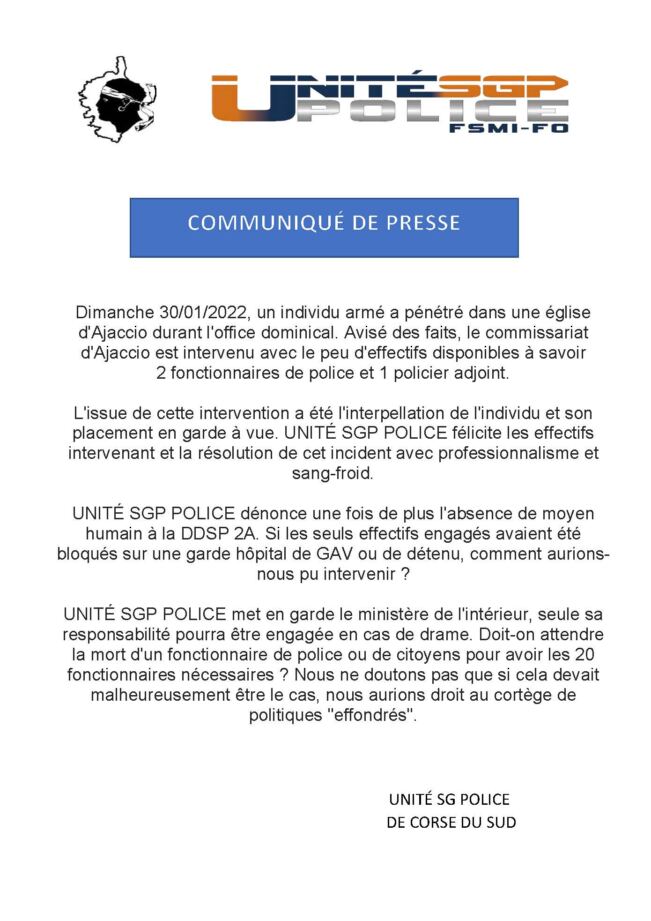 UNITÉ SGP POLICE FSMI-FO

COMMUNIQUÉ DE PRESSE

Dimanche 30/01/2022, un individu armé a pénétré dans une église d'Ajaccio durant l'office dominical. Avisé des faits, le commissariat d'Ajaccio est intervenu avec le peu d'effectifs disponibles à savoir 2 fonctionnaires de police et 1 policier adjoint.

L'issue de cette intervention a été l'interpellation de l'individu et son placement en garde à vue. UNITÉ SGP POLICE félicite les effectifs intervenant et la résolution de cet incident avec professionnalisme et sang-froid.

UNITÉ SGP POLICE dénonce une fois de plus l'absence de moyen humain à la DDSP 2A. Si les seuls effectifs engagés avaient été bloqués sur une garde hôpital de GAV ou de détenu, comment aurions-nous pu intervenir ?

UNITÉ SGP POLICE met en garde le ministère de l'intérieur, seule sa responsabilité pourra être engagée en cas de drame. Doit-on attendre la mort d'un fonctionnaire de police ou de citoyens pour avoir les 20 fonctionnaires nécessaires ? Nous ne doutons pas que si cela devait malheureusement être le cas, nous aurions droit au cortège de politiques "effondrés".

UNITÉ SG POLICE
DE CORSE DU SUD